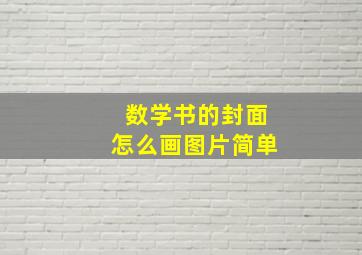 数学书的封面
怎么画图片简单